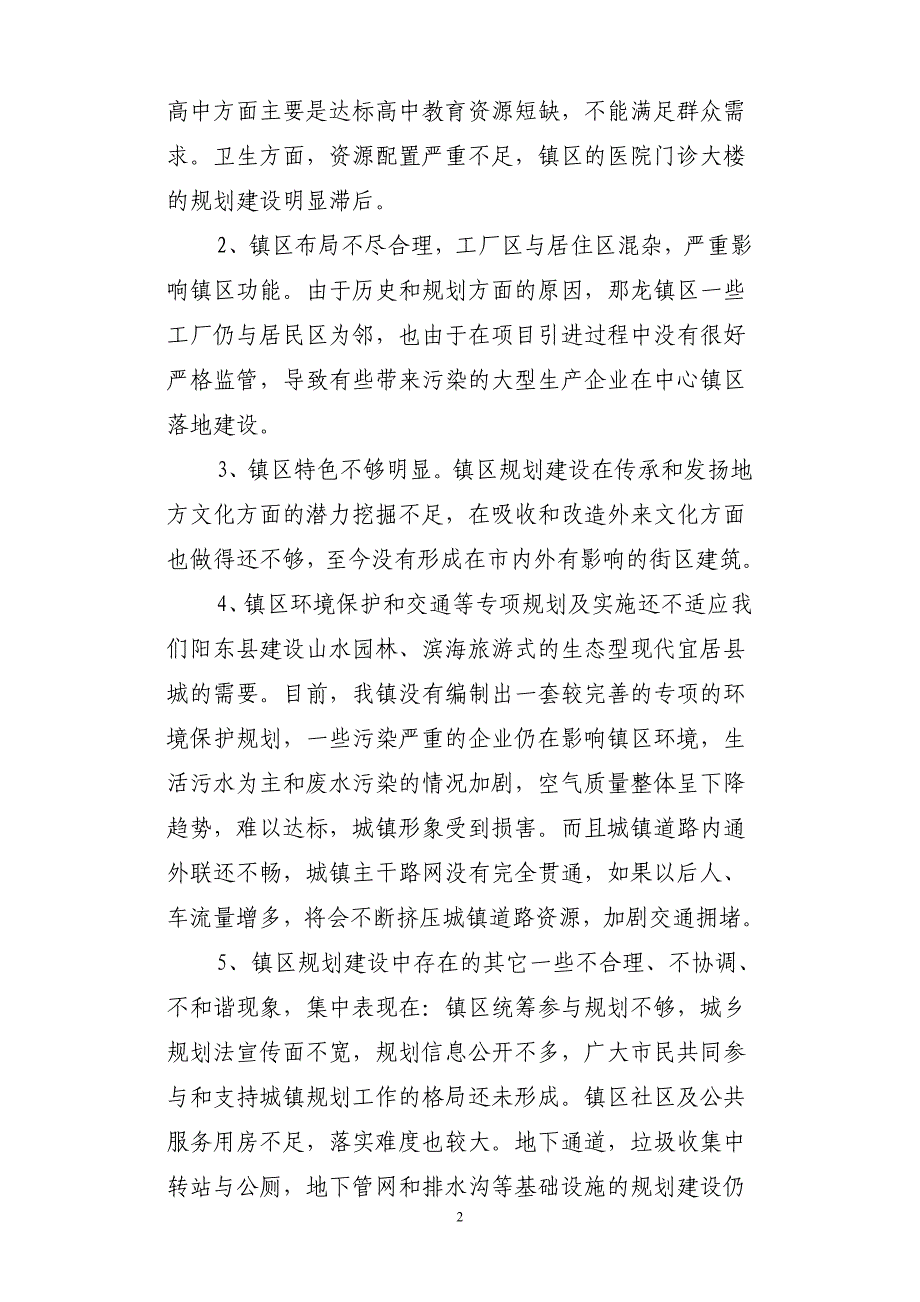 高中方面主要是达标高中教育资源短缺，不能满足群众需求。卫生方面，资源配置严重不足，镇区的医院门诊大楼的规划建设明显滞后。

2、镇区布局不尽合理，工厂区与居住区混杂，严重影响镇区功能。由于历史和规划方面的原因，那龙镇区一些工厂仍与居民区为邻，也由于在项目引进过程中没有很好严格监管，导致有些带来污染的大型生产企业在中心镇区落地建设。

3、镇区特色不够明显。镇区规划建设在传承和发扬地方文化方面的潜力挖掘不足，在吸收和改造外来文化方面也做得还不够，至今没有形成在市内外有影响的街区建筑。

4、镇区环境保护和交通等专项规划及实施还不适应我们阳东县建设山水园林、滨海旅游式的生态型现代宜居县城的需要。目前，我镇没有编制出一套较完善的专项的环境保护规划，一些污染严重的企业仍在影响镇区环境，生活污水为主和废水污染的情况加剧，空气质量整体呈下降趋势，难以达标，城镇形象受到损害。而且城镇道路内通外联还不畅，城镇主干路网没有完全贯通，如果以后人、车流量增多，将会不断挤压城镇道路资源，加剧交通拥堵。

5、镇区规划建设中存在的其它一些不合理、不协调、不和谐现象，集中表现在：镇区统筹参与规划不够，城乡规划法宣传面不宽，规划信息公开不多，广大市民共同参与和支持城镇规划工作的格局还未形成。镇区社区及公共服务用房不足，落实难度也较大。地下通道，垃圾收集中转站与公厕，地下管网和排水沟等基础设施的规划建设仍

2